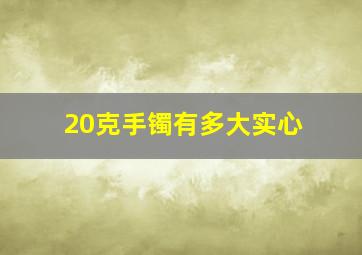 20克手镯有多大实心